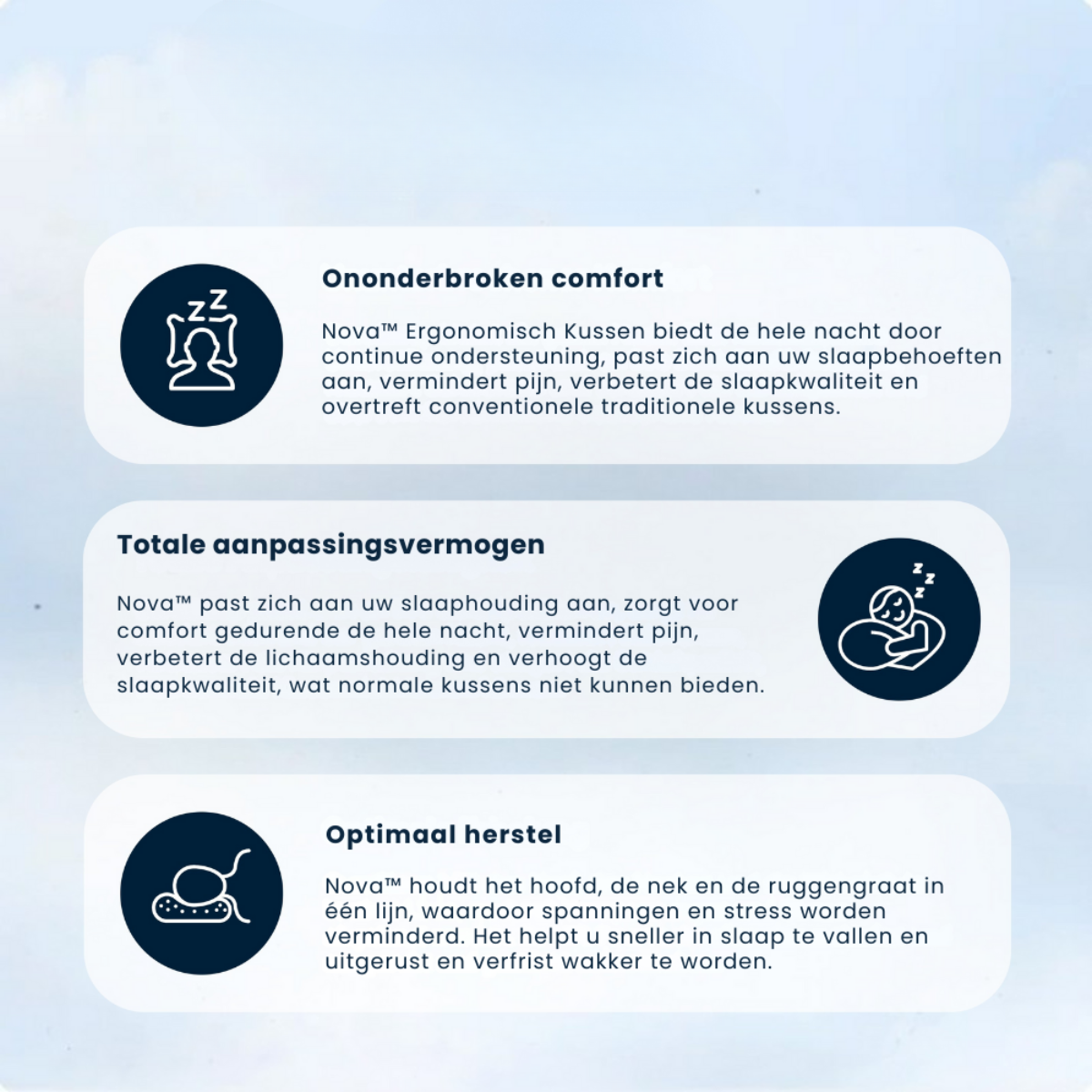 Ononderbroken comfort

Nova™ Ergonomisch Kussen biedt de hele nacht door continue ondersteuning, past zich aan uw slaapbehoeften aan, vermindert pijn, verbetert de slaapkwaliteit en overtreft conventionele traditionele kussens.

Totale aanpassingsvermogen

Nova™ past zich aan uw slaaphouding aan, zorgt voor comfort gedurende de hele nacht, vermindert pijn, verbetert de lichaamshouding en verhoogt de slaapkwaliteit, wat normale kussens niet kunnen bieden.

Optimaal herstel

Nova™ houdt het hoofd, de nek en de ruggengraat in één lijn, waardoor spanningen en stress worden verminderd. Het helpt u sneller in slaap te vallen en uitgerust en verfrist wakker te worden.